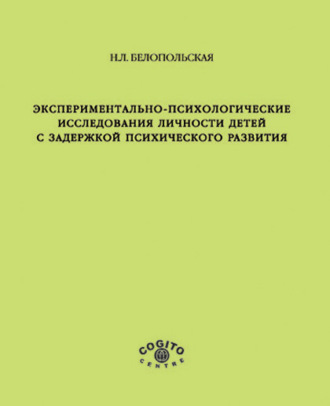 Н.Л. БЕЛОПОЛЬСКАЯ

ЭКСПЕРИМЕНТАЛЬНО-ПСИХОЛОГИЧЕСКИЕ ИССЛЕДОВАНИЯ ЛИЧНОСТИ ДЕТЕЙ С ЗАДЕРЖКОЙ ПСИХИЧЕСКОГО РАЗВИТИЯ

COGITO
CENTRE